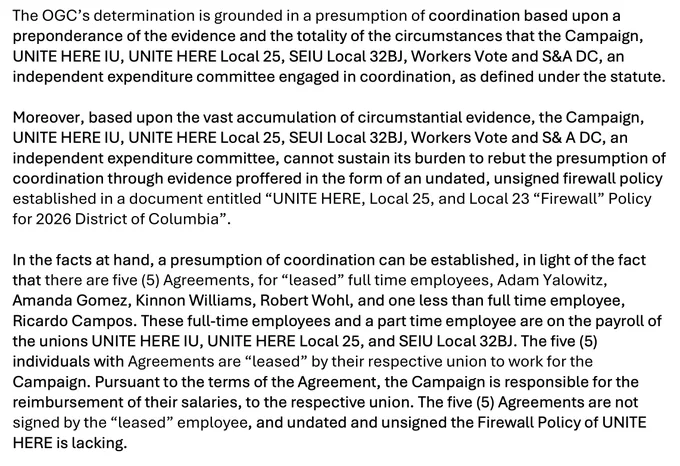 The OGC's determination is grounded in a presumption of coordination based upon a preponderance of the evidence and the totality of the circumstances that the Campaign, UNITE HERE IU, UNITE HERE Local 25, SEIU Local 32BJ, Workers Vote and S&A DC, an independent expenditure committee engaged in coordination, as defined under the statute.

Moreover, based upon the vast accumulation of circumstantial evidence, the Campaign, UNITE HERE IU, UNITE HERE Local 25, SEUI Local 32BJ, Workers Vote and S& A DC, an independent expenditure committee, cannot sustain its burden to rebut the presumption of coordination through evidence proffered in the form of an undated, unsigned firewall policy established in a document entitled "UNITE HERE, Local 25, and Local 23 "Firewall" Policy for 2026 District of Columbia".

In the facts at hand, a presumption of coordination can be established, in light of the fact that there are five (5) Agreements, for "leased" full time employees, Adam Yalowitz, Amanda Gomez, Kinnon Williams, Robert Wohl, and one less than full time employee, Ricardo Campos. These full-time employees and a part time employee are on the payroll of the unions UNITE HERE IU, UNITE HERE Local 25, and SEIU Local 32BJ. The five (5) individuals with Agreements are "leased" by their respective union to work for the Campaign. Pursuant to the terms of the Agreement, the Campaign is responsible for the reimbursement of their salaries, to the respective union. The five (5) Agreements are not signed by the "leased" employee, and undated and unsigned the Firewall Policy of UNITE HERE is lacking.